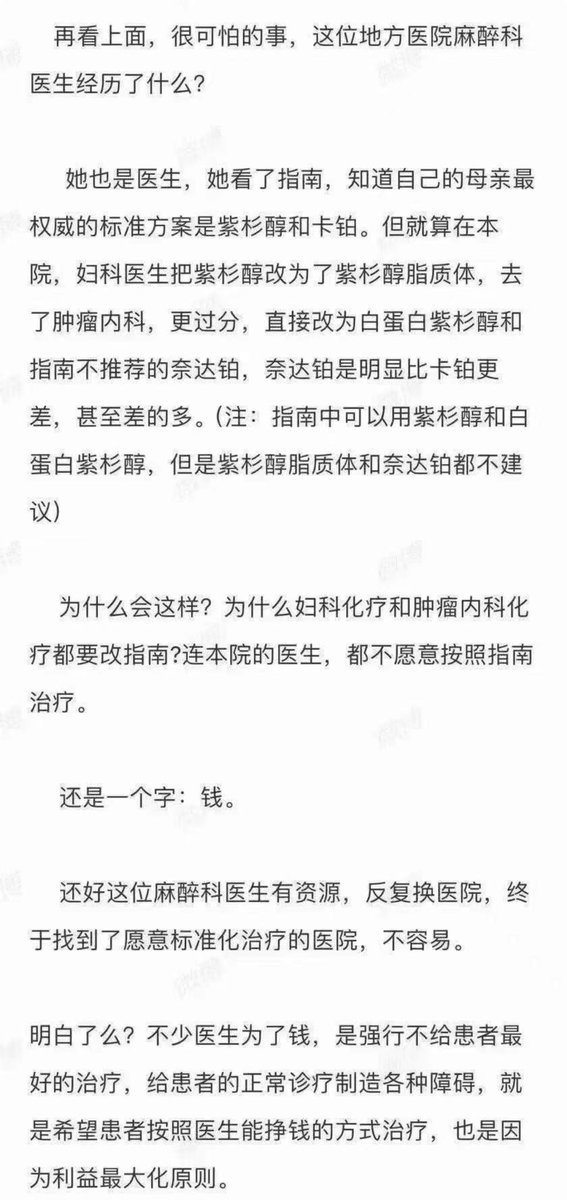 再看上面，很可怕的事，这位地方医院麻醉科医生经历了什么？

她也是医生，她看了指南，知道自己的母亲最权威的标准方案是紫杉醇和卡铂。但就算在本院，妇科医生把紫杉醇改为了紫杉醇脂质体，去了肿瘤内科，更过分，直接改为白蛋白紫杉醇和指南不推荐的奈达铂，奈达铂是明显比卡铂更差，甚至差的多。(注：指南中可以用紫杉醇和白蛋白紫杉醇，但是紫杉醇脂质体和奈达铂都不建议)

为什么会这样？为什么妇科化疗和肿瘤内科化疗都要改指南?连本院的医生，都不愿意按照指南治疗。

还是一个字：钱。

还好这位麻醉科医生有资源，反复换医院，终于找到了愿意标准化治疗的医院，不容易。

明白了么？不少医生为了钱，是强行不给患者最好的治疗，给患者的正常诊疗制造各种障碍，就是希望患者按照医生能挣钱的方式治疗，也是因为利益最大化原则。